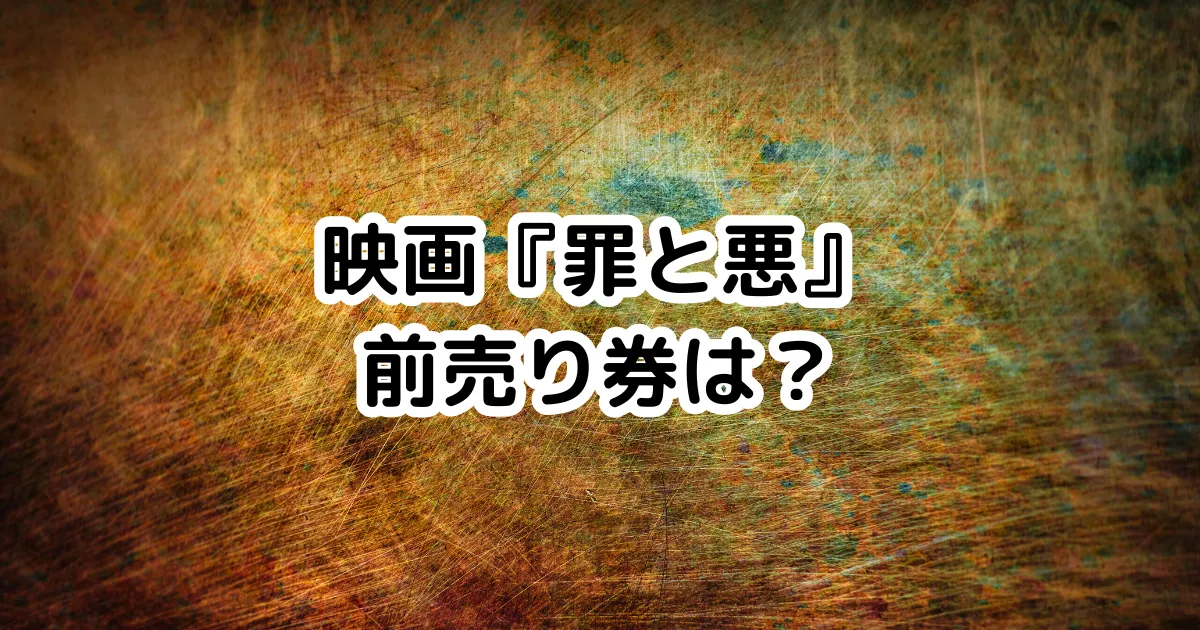 映画『罪と悪』
前売り券は？